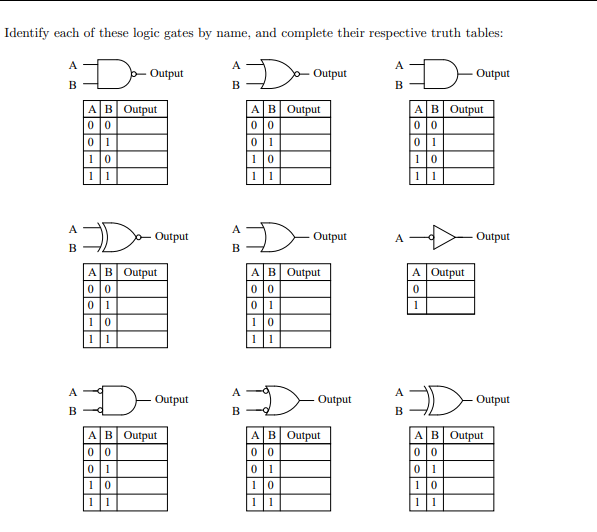 Identify each of these logic gates by name, and complete their respective truth tables:

A
B
Output

| A | B | Output |
|---|---|---|
| 0 | 0 | |
| 0 | 1 | |
| 1 | 0 | |
| 1 | 1 | |

A
B
Output

| A | B | Output |
|---|---|---|
| 0 | 0 | |
| 0 | 1 | |
| 1 | 0 | |
| 1 | 1 | |

A
B
Output

| A | B | Output |
|---|---|---|
| 0 | 0 | |
| 0 | 1 | |
| 1 | 0 | |
| 1 | 1 | |

A
B
Output

| A | B | Output |
|---|---|---|
| 0 | 0 | |
| 0 | 1 | |
| 1 | 0 | |
| 1 | 1 | |

A
B
Output

| A | B | Output |
|---|---|---|
| 0 | 0 | |
| 0 | 1 | |
| 1 | 0 | |
| 1 | 1 | |

A
Output

| A | Output |
|---|---|
| 0 | |
| 1 | |

A
B
Output

| A | B | Output |
|---|---|---|
| 0 | 0 | |
| 0 | 1 | |
| 1 | 0 | |
| 1 | 1 | |

A
B
Output

| A | B | Output |
|---|---|---|
| 0 | 0 | |
| 0 | 1 | |
| 1 | 0 | |
| 1 | 1 | |

A
B
Output

| A | B | Output |
|---|---|---|
| 0 | 0 | |
| 0 | 1 | |
| 1 | 0 | |
| 1 | 1 | |